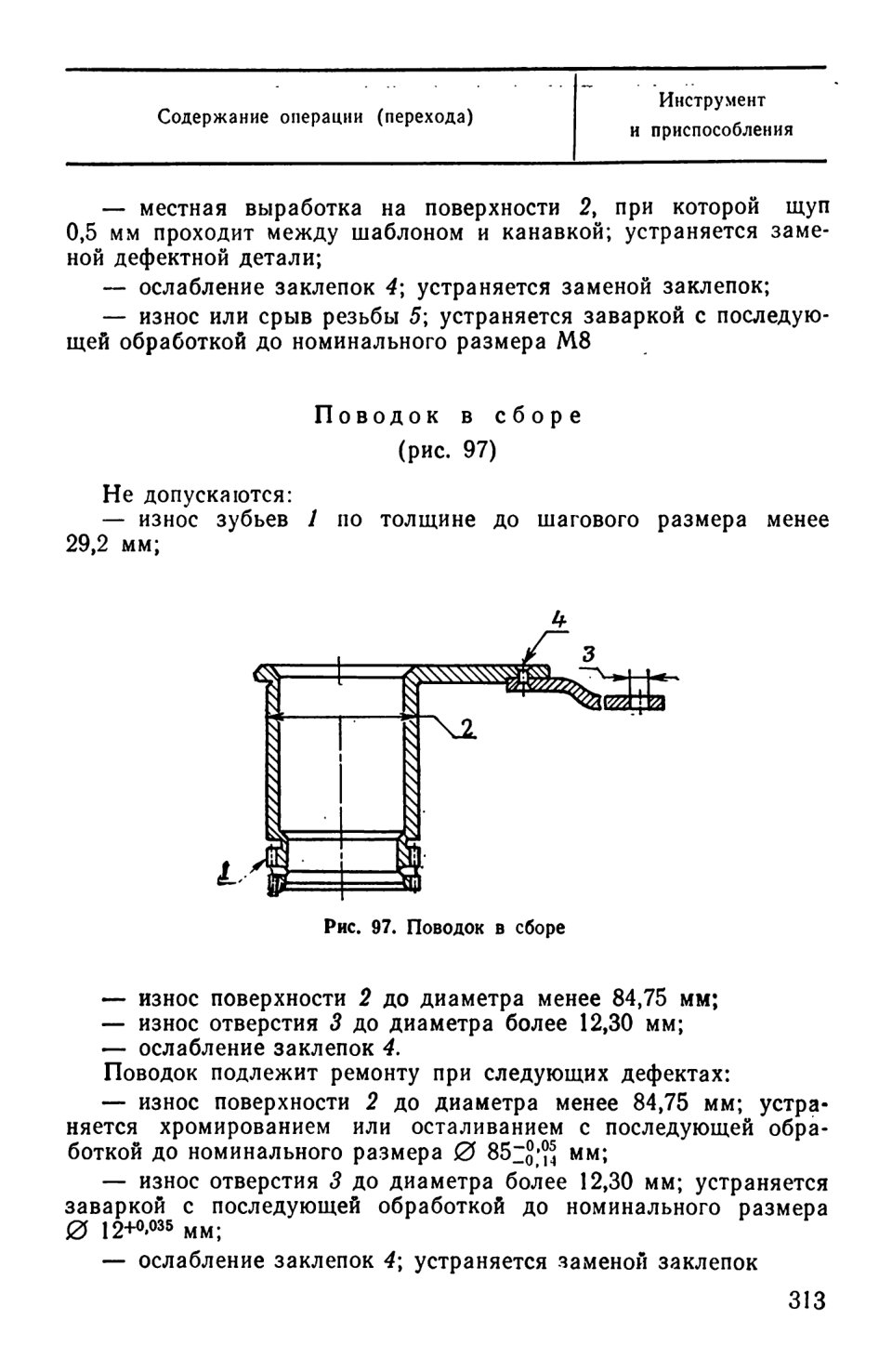 | Содержание операции (перехода) | Инструмент и приспособления |
|---|---|

— местная выработка на поверхности 2, при которой щуп 0,5 мм проходит между шаблоном и канавкой; устраняется заменой дефектной детали;

— ослабление заклепок 4; устраняется заменой заклепок;

— износ или срыв резьбы 5; устраняется заваркой с последующей обработкой до номинального размера М8

Поводок в сборе
(рис. 97)

Не допускаются:

— износ зубьев 1 по толщине до шагового размера менее 29,2 мм;

4
3
2
1

Рис. 97. Поводок в сборе

— износ поверхности 2 до диаметра менее 84,75 мм;
— износ отверстия 3 до диаметра более 12,30 мм;
— ослабление заклепок 4.

Поводок подлежит ремонту при следующих дефектах:

— износ поверхности 2 до диаметра менее 84,75 мм; устраняется хромированием или осталиванием с последующей обработкой до номинального размера $\varnothing\ 85^{-0,05}_{-0,14}$ мм;

— износ отверстия 3 до диаметра более 12,30 мм; устраняется заваркой с последующей обработкой до номинального размера $\varnothing\ 12^{+0,035}$ мм;

— ослабление заклепок 4; устраняется заменой заклепок

313